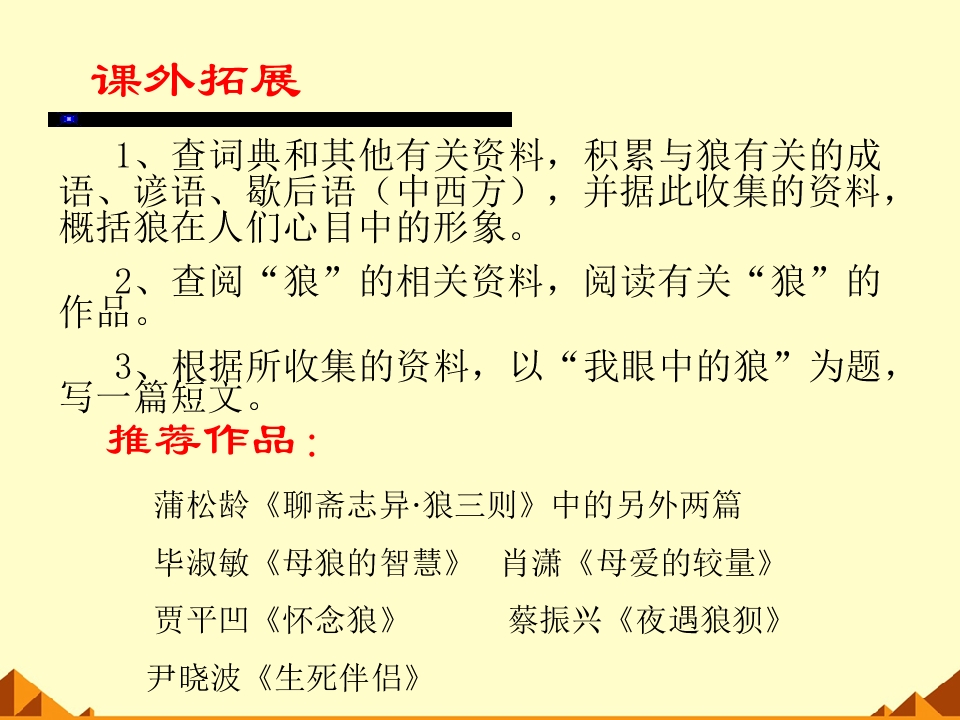 课外拓展

1、查词典和其他有关资料，积累与狼有关的成语、谚语、歇后语（中西方），并据此收集的资料，概括狼在人们心目中的形象。

2、查阅“狼”的相关资料，阅读有关“狼”的作品。

3、根据所收集的资料，以“我眼中的狼”为题，写一篇短文。

推荐作品：

蒲松龄《聊斋志异·狼三则》中的另外两篇

毕淑敏《母狼的智慧》 肖潇《母爱的较量》

贾平凹《怀念狼》 蔡振兴《夜遇狼狈》

尹晓波《生死伴侣》